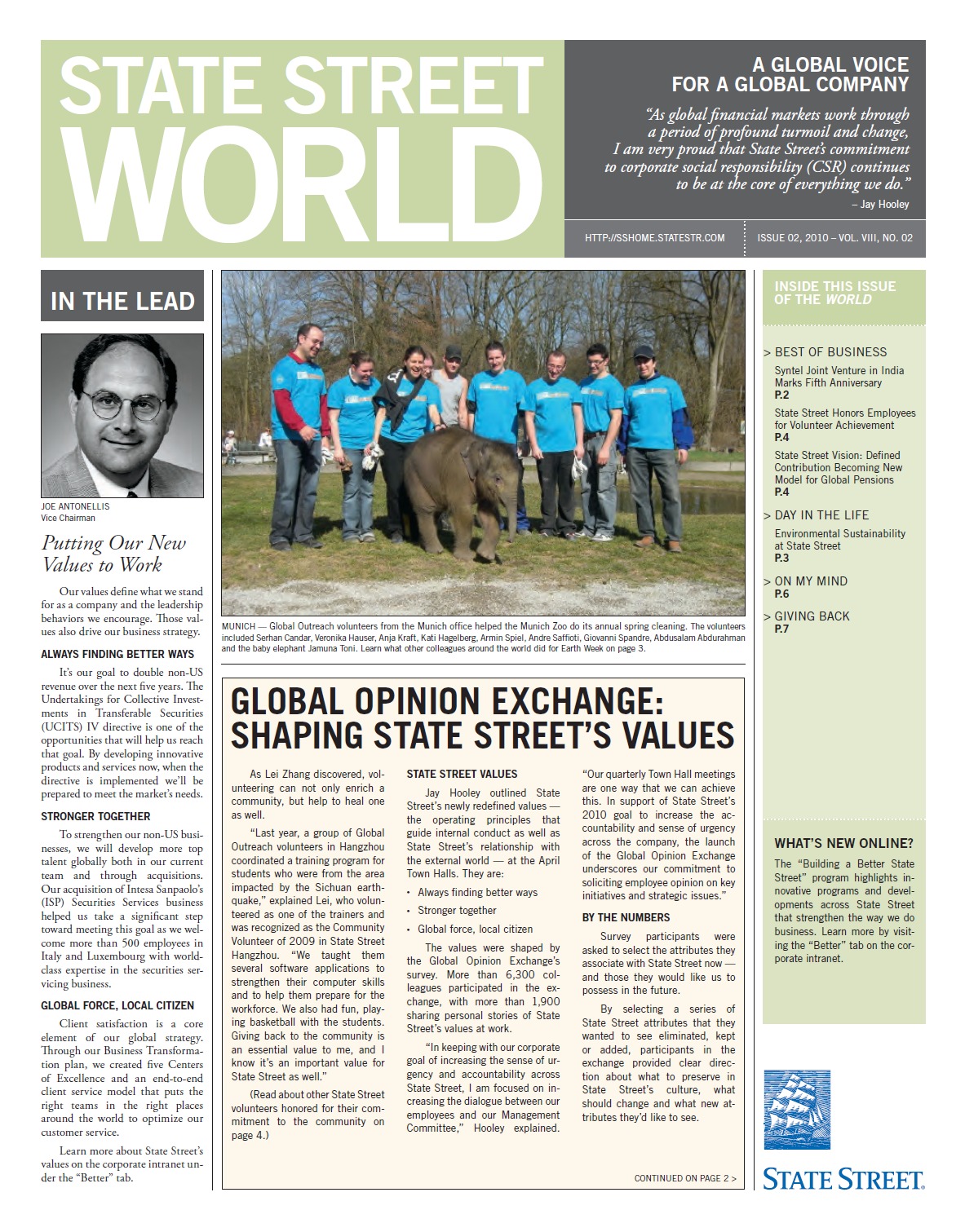 STATE STREET WORLD

A GLOBAL VOICE FOR A GLOBAL COMPANY

"As global financial markets work through a period of profound turmoil and change, I am very proud that State Street's commitment to corporate social responsibility (CSR) continues to be at the core of everything we do."
– Jay Hooley

HTTP://SSHOME.STATESTR.COM

ISSUE 02, 2010 – VOL. VIII, NO. 02

IN THE LEAD

JOE ANTONELLIS
Vice Chairman

Putting Our New Values to Work

Our values define what we stand for as a company and the leadership behaviors we encourage. Those values also drive our business strategy.

ALWAYS FINDING BETTER WAYS

It's our goal to double non-US revenue over the next five years. The Undertakings for Collective Investments in Transferable Securities (UCITS) IV directive is one of the opportunities that will help us reach that goal. By developing innovative products and services now, when the directive is implemented we'll be prepared to meet the market's needs.

STRONGER TOGETHER

To strengthen our non-US businesses, we will develop more top talent globally both in our current team and through acquisitions. Our acquisition of Intesa Sanpaolo's (ISP) Securities Services business helped us take a significant step toward meeting this goal as we welcome more than 500 employees in Italy and Luxembourg with world-class expertise in the securities servicing business.

GLOBAL FORCE, LOCAL CITIZEN

Client satisfaction is a core element of our global strategy. Through our Business Transformation plan, we created five Centers of Excellence and an end-to-end client service model that puts the right teams in the right places around the world to optimize our customer service.

Learn more about State Street's values on the corporate intranet under the "Better" tab.

MUNICH — Global Outreach volunteers from the Munich office helped the Munich Zoo do its annual spring cleaning. The volunteers included Serhan Candar, Veronika Hauser, Anja Kraft, Kati Hagelberg, Armin Spiel, Andre Saffioti, Giovanni Spandre, Abdusalam Abdurahman and the baby elephant Jamuna Toni. Learn what other colleagues around the world did for Earth Week on page 3.

GLOBAL OPINION EXCHANGE: SHAPING STATE STREET'S VALUES

As Lei Zhang discovered, volunteering can not only enrich a community, but help to heal one as well.

"Last year, a group of Global Outreach volunteers in Hangzhou coordinated a training program for students who were from the area impacted by the Sichuan earthquake," explained Lei, who volunteered as one of the trainers and was recognized as the Community Volunteer of 2009 in State Street Hangzhou. "We taught them several software applications to strengthen their computer skills and to help them prepare for the workforce. We also had fun, playing basketball with the students. Giving back to the community is an essential value to me, and I know it's an important value for State Street as well."

(Read about other State Street volunteers honored for their commitment to the community on page 4.)

STATE STREET VALUES

Jay Hooley outlined State Street's newly redefined values — the operating principles that guide internal conduct as well as State Street's relationship with the external world — at the April Town Halls. They are:

• Always finding better ways
• Stronger together
• Global force, local citizen

The values were shaped by the Global Opinion Exchange's survey. More than 6,300 colleagues participated in the exchange, with more than 1,900 sharing personal stories of State Street's values at work.

"In keeping with our corporate goal of increasing the sense of urgency and accountability across State Street, I am focused on increasing the dialogue between our employees and our Management Committee," Hooley explained.

"Our quarterly Town Hall meetings are one way that we can achieve this. In support of State Street's 2010 goal to increase the accountability and sense of urgency across the company, the launch of the Global Opinion Exchange underscores our commitment to soliciting employee opinion on key initiatives and strategic issues."

BY THE NUMBERS

Survey participants were asked to select the attributes they associate with State Street now — and those they would like us to possess in the future.

By selecting a series of State Street attributes that they wanted to see eliminated, kept or added, participants in the exchange provided clear direction about what to preserve in State Street's culture, what should change and what new attributes they'd like to see.

CONTINUED ON PAGE 2 >

INSIDE THIS ISSUE OF THE WORLD

> BEST OF BUSINESS
Syntel Joint Venture in India Marks Fifth Anniversary
P.2
State Street Honors Employees for Volunteer Achievement
P.4
State Street Vision: Defined Contribution Becoming New Model for Global Pensions
P.4

> DAY IN THE LIFE
Environmental Sustainability at State Street
P.3

> ON MY MIND
P.6

> GIVING BACK
P.7

WHAT'S NEW ONLINE?

The "Building a Better State Street" program highlights innovative programs and developments across State Street that strengthen the way we do business. Learn more by visiting the "Better" tab on the corporate intranet.

STATE STREET.